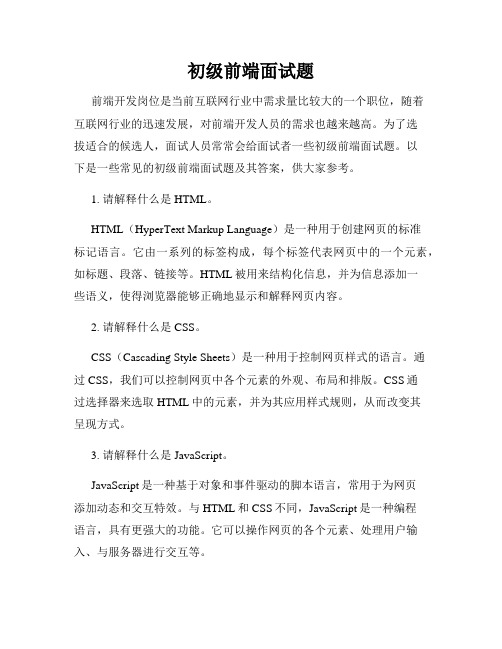 初级前端面试题

前端开发岗位是当前互联网行业中需求量比较大的一个职位，随着互联网行业的迅速发展，对前端开发人员的需求也越来越高。为了选拔适合的候选人，面试人员常常会给面试者一些初级前端面试题。以下是一些常见的初级前端面试题及其答案，供大家参考。

1. 请解释什么是 HTML。

HTML（HyperText Markup Language）是一种用于创建网页的标准标记语言。它由一系列的标签构成，每个标签代表网页中的一个元素，如标题、段落、链接等。HTML 被用来结构化信息，并为信息添加一些语义，使得浏览器能够正确地显示和解释网页内容。

2. 请解释什么是 CSS。

CSS（Cascading Style Sheets）是一种用于控制网页样式的语言。通过 CSS，我们可以控制网页中各个元素的外观、布局和排版。CSS 通过选择器来选取 HTML 中的元素，并为其应用样式规则，从而改变其呈现方式。

3. 请解释什么是 JavaScript。

JavaScript 是一种基于对象和事件驱动的脚本语言，常用于为网页添加动态和交互特效。与 HTML 和 CSS 不同，JavaScript 是一种编程语言，具有更强大的功能。它可以操作网页的各个元素、处理用户输入、与服务器进行交互等。